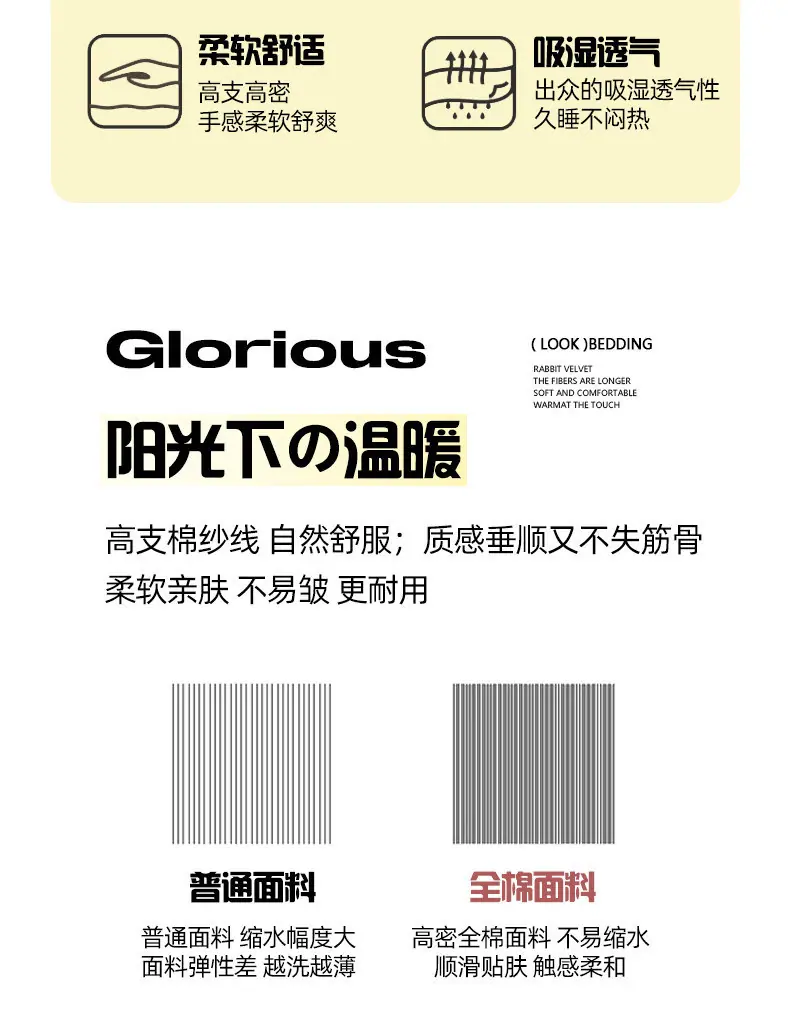 柔软舒适
高支高密
手感柔软舒爽

吸湿透气
出众的吸湿透气性
久睡不闷热

Glorious

( LOOK )BEDDING
RABBIT VELVET
THE FIBERS ARE LONGER
SOFT AND COMFORTABLE
WARMAT THE TOUCH

阳光下の温暖

高支棉纱线 自然舒服；质感垂顺又不失筋骨
柔软亲肤 不易皱 更耐用

普通面料
普通面料 缩水幅度大
面料弹性差 越洗越薄

全棉面料
高密全棉面料 不易缩水
顺滑贴肤 触感柔和